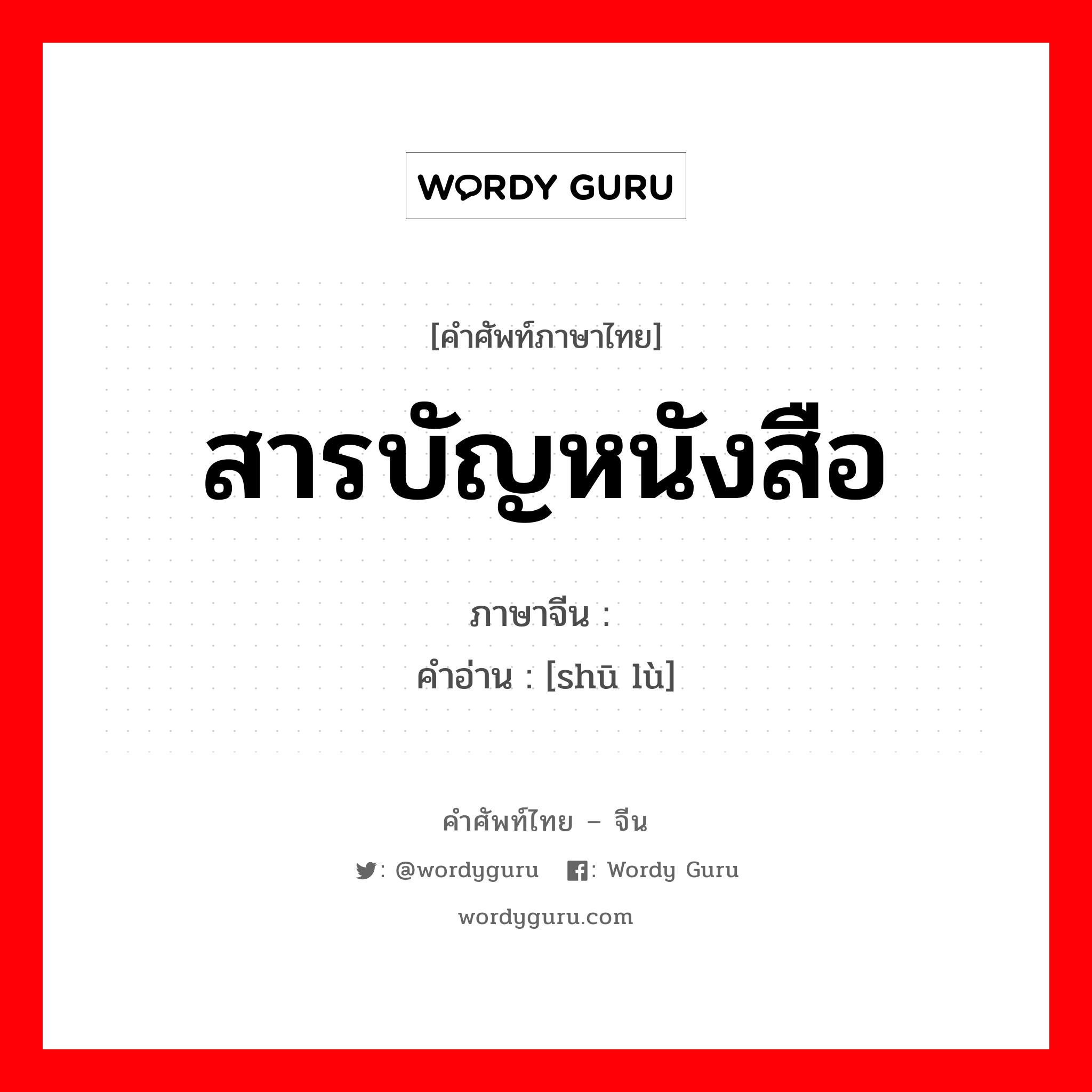 WORDY GURU

[คำศัพท์ภาษาไทย]

สารบัญหนังสือ

ภาษาจีน :
คำอ่าน : [shū lù]

คำศัพท์ไทย – จีน

: @wordyguru : Wordy Guru

wordyguru.com